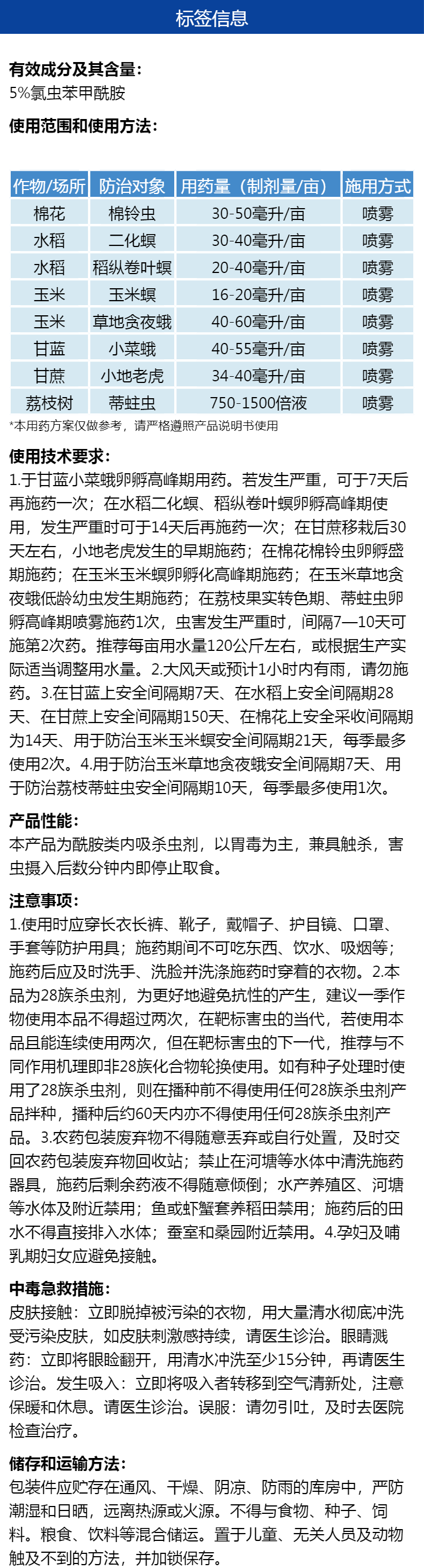 标签信息

有效成分及其含量：
5%氯虫苯甲酰胺

使用范围和使用方法：

| 作物/场所 | 防治对象 | 用药量（制剂量/亩） | 施用方式 |
|---|---|---|---|
| 棉花 | 棉铃虫 | 30-50毫升/亩 | 喷雾 |
| 水稻 | 二化螟 | 30-40毫升/亩 | 喷雾 |
| 水稻 | 稻纵卷叶螟 | 20-40毫升/亩 | 喷雾 |
| 玉米 | 玉米螟 | 16-20毫升/亩 | 喷雾 |
| 玉米 | 草地贪夜蛾 | 40-60毫升/亩 | 喷雾 |
| 甘蓝 | 小菜蛾 | 40-55毫升/亩 | 喷雾 |
| 甘蔗 | 小地老虎 | 34-40毫升/亩 | 喷雾 |
| 荔枝树 | 蒂蛀虫 | 750-1500倍液 | 喷雾 |

*本用药方案仅做参考，请严格遵照产品说明书使用

使用技术要求：
1.于甘蓝小菜蛾卵孵高峰期用药。若发生严重，可于7天后再施药一次；在水稻二化螟、稻纵卷叶螟卵孵高峰期使用，发生严重时可于14天后再施药一次；在甘蔗移栽后30天左右，小地老虎发生的早期施药；在棉花棉铃虫卵孵盛期施药；在玉米玉米螟卵孵化高峰期施药；在玉米草地贪夜蛾低龄幼虫发生期施药；在荔枝果实转色期、蒂蛀虫卵孵高峰期喷雾施药1次，虫害发生严重时，间隔7—10天可施第2次药。推荐每亩用水量120公斤左右，或根据生产实际适当调整用水量。2.大风天或预计1小时内有雨，请勿施药。3.在甘蓝上安全间隔期7天、在水稻上安全间隔期28天、在甘蔗上安全间隔期150天、在棉花上安全采收间隔期为14天、用于防治玉米玉米螟安全间隔期21天，每季最多使用2次。4.用于防治玉米草地贪夜蛾安全间隔期7天、用于防治荔枝蒂蛀虫安全间隔期10天，每季最多使用1次。

产品性能：
本产品为酰胺类内吸杀虫剂，以胃毒为主，兼具触杀，害虫摄入后数分钟内即停止取食。

注意事项：
1.使用时应穿长衣长裤、靴子，戴帽子、护目镜、口罩、手套等防护用具；施药期间不可吃东西、饮水、吸烟等；施药后应及时洗手、洗脸并洗涤施药时穿着的衣物。2.本品为28族杀虫剂，为更好地避免抗性的产生，建议一季作物使用本品不得超过两次，在靶标害虫的当代，若使用本品且能连续使用两次，但在靶标害虫的下一代，推荐与不同作用机理即非28族化合物轮换使用。如有种子处理时使用了28族杀虫剂，则在播种前不得使用任何28族杀虫剂产品拌种，播种后约60天内亦不得使用任何28族杀虫剂产品。3.农药包装废弃物不得随意丢弃或自行处置，及时交回农药包装废弃物回收站；禁止在河塘等水体中清洗施药器具，施药后剩余药液不得随意倾倒；水产养殖区、河塘等水体及附近禁用；鱼或虾蟹套养稻田禁用；施药后的田水不得直接排入水体；蚕室和桑园附近禁用。4.孕妇及哺乳期妇女应避免接触。

中毒急救措施：
皮肤接触：立即脱掉被污染的衣物，用大量清水彻底冲洗受污染皮肤，如皮肤刺激感持续，请医生诊治。眼睛溅药：立即将眼睑翻开，用清水冲洗至少15分钟，再请医生诊治。发生吸入：立即将吸入者转移到空气清新处，注意保暖和休息。请医生诊治。误服：请勿引吐，及时去医院检查治疗。

储存和运输方法：
包装件应贮存在通风、干燥、阴凉、防雨的库房中，严防潮湿和日晒，远离热源或火源。不得与食物、种子、饲料。粮食、饮料等混合储运。置于儿童、无关人员及动物触及不到的方法，并加锁保存。